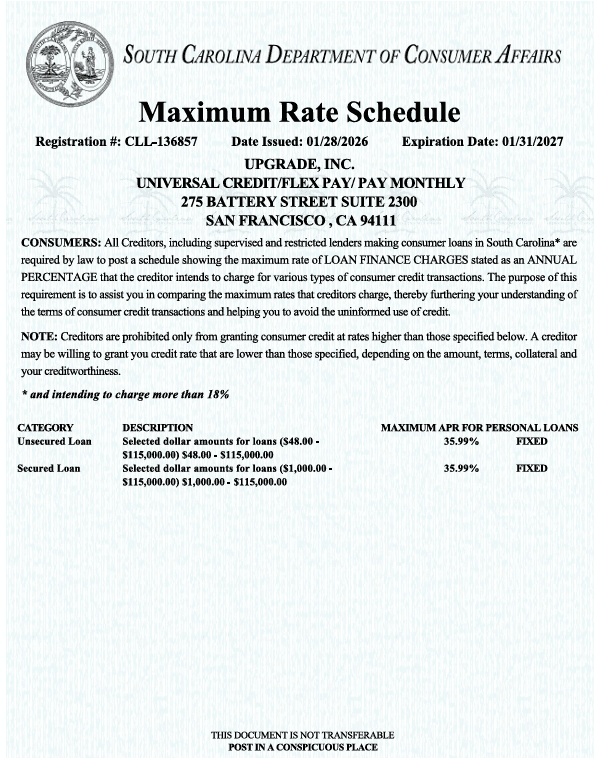 SOUTH CAROLINA DEPARTMENT OF CONSUMER AFFAIRS

Maximum Rate Schedule

Registration #: CLL-136857 Date Issued: 01/28/2026 Expiration Date: 01/31/2027

UPGRADE, INC.
UNIVERSAL CREDIT/FLEX PAY/ PAY MONTHLY
275 BATTERY STREET SUITE 2300
SAN FRANCISCO , CA 94111

CONSUMERS: All Creditors, including supervised and restricted lenders making consumer loans in South Carolina* are required by law to post a schedule showing the maximum rate of LOAN FINANCE CHARGES stated as an ANNUAL PERCENTAGE that the creditor intends to charge for various types of consumer credit transactions. The purpose of this requirement is to assist you in comparing the maximum rates that creditors charge, thereby furthering your understanding of the terms of consumer credit transactions and helping you to avoid the uninformed use of credit.

NOTE: Creditors are prohibited only from granting consumer credit at rates higher than those specified below. A creditor may be willing to grant you credit rate that are lower than those specified, depending on the amount, terms, collateral and your creditworthiness.

* and intending to charge more than 18%

| CATEGORY | DESCRIPTION | MAXIMUM APR FOR PERSONAL LOANS | |
|---|---|---|---|
| Unsecured Loan | Selected dollar amounts for loans ($48.00 - $115,000.00) $48.00 - $115,000.00 | 35.99% | FIXED |
| Secured Loan | Selected dollar amounts for loans ($1,000.00 - $115,000.00) $1,000.00 - $115,000.00 | 35.99% | FIXED |

THIS DOCUMENT IS NOT TRANSFERABLE
POST IN A CONSPICUOUS PLACE